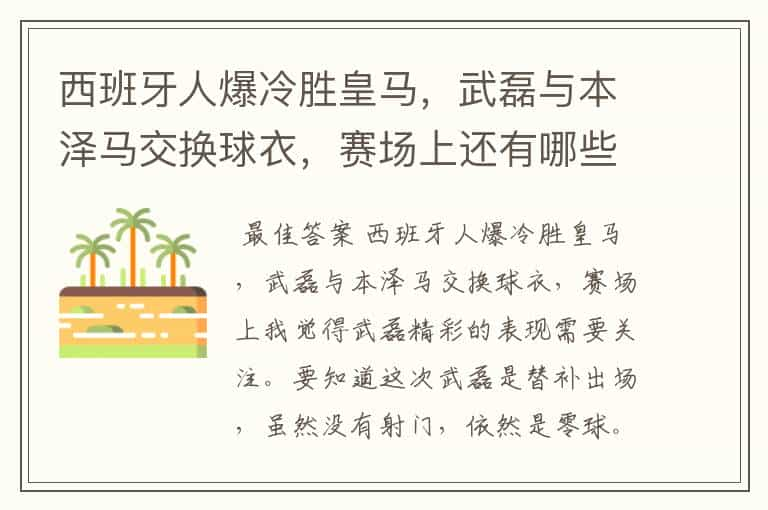 西班牙人爆冷胜皇马，武磊与本泽马交换球衣，赛场上还有哪些

最佳答案 西班牙人爆冷胜皇马，武磊与本泽马交换球衣，赛场上我觉得武磊精彩的表现需要关注。要知道这次武磊是替补出场，虽然没有射门，依然是零球。